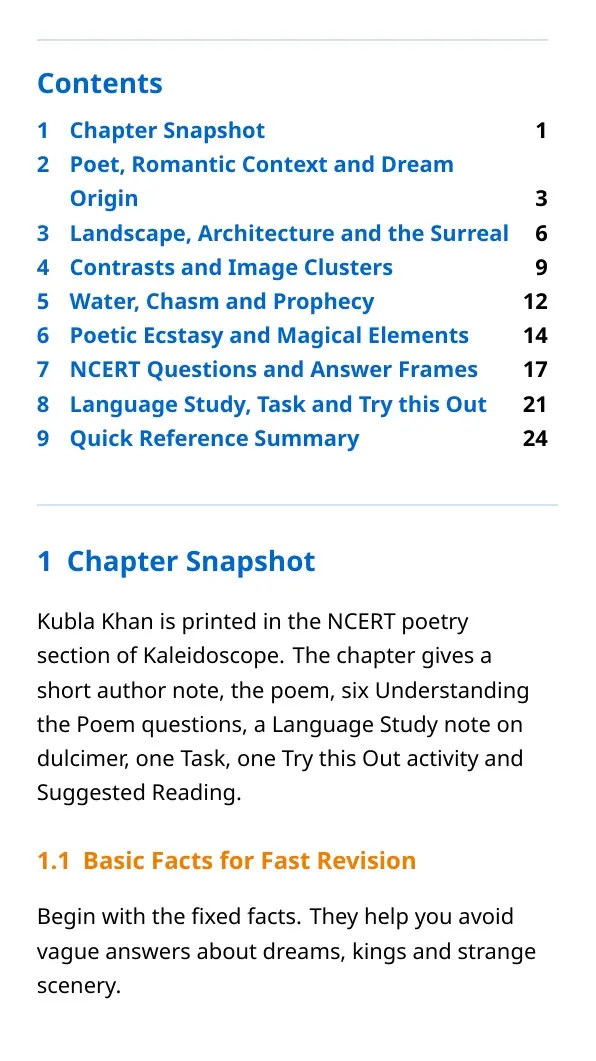 Contents

1 Chapter Snapshot 1
2 Poet, Romantic Context and Dream Origin 3
3 Landscape, Architecture and the Surreal 6
4 Contrasts and Image Clusters 9
5 Water, Chasm and Prophecy 12
6 Poetic Ecstasy and Magical Elements 14
7 NCERT Questions and Answer Frames 17
8 Language Study, Task and Try this Out 21
9 Quick Reference Summary 24

1 Chapter Snapshot

Kubla Khan is printed in the NCERT poetry section of Kaleidoscope. The chapter gives a short author note, the poem, six Understanding the Poem questions, a Language Study note on dulcimer, one Task, one Try this Out activity and Suggested Reading.

1.1 Basic Facts for Fast Revision

Begin with the fixed facts. They help you avoid vague answers about dreams, kings and strange scenery.